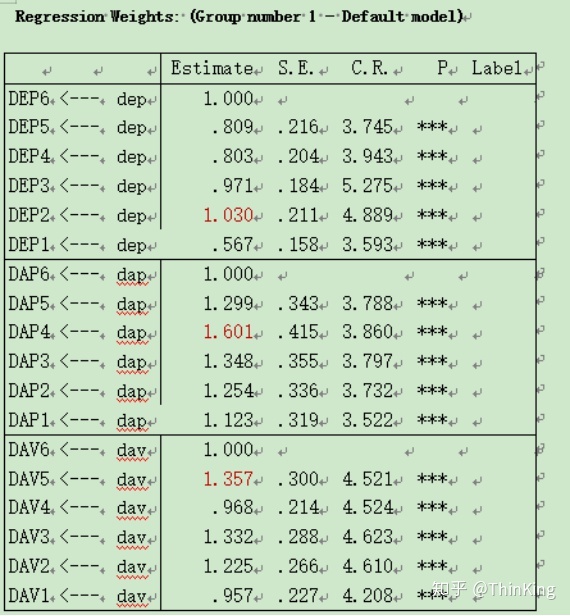 Regression Weights: (Group number 1 - Default model)

| | | | Estimate | S.E. | C.R. | P | Label |
|---|---|---|---|---|---|---|---|
| DEP6 | <--- | dep | 1.000 | | | | |
| DEP5 | <--- | dep | .809 | .216 | 3.745 | *** | |
| DEP4 | <--- | dep | .803 | .204 | 3.943 | *** | |
| DEP3 | <--- | dep | .971 | .184 | 5.275 | *** | |
| DEP2 | <--- | dep | 1.030 | .211 | 4.889 | *** | |
| DEP1 | <--- | dep | .567 | .158 | 3.593 | *** | |
| DAP6 | <--- | dap | 1.000 | | | | |
| DAP5 | <--- | dap | 1.299 | .343 | 3.788 | *** | |
| DAP4 | <--- | dap | 1.601 | .415 | 3.860 | *** | |
| DAP3 | <--- | dap | 1.348 | .355 | 3.797 | *** | |
| DAP2 | <--- | dap | 1.254 | .336 | 3.732 | *** | |
| DAP1 | <--- | dap | 1.123 | .319 | 3.522 | *** | |
| DAV6 | <--- | dav | 1.000 | | | | |
| DAV5 | <--- | dav | 1.357 | .300 | 4.521 | *** | |
| DAV4 | <--- | dav | .968 | .214 | 4.524 | *** | |
| DAV3 | <--- | dav | 1.332 | .288 | 4.623 | *** | |
| DAV2 | <--- | dav | 1.225 | .266 | 4.610 | *** | |
| DAV1 | <--- | dav | .957 | .227 | 4.208 | *** | |

知乎 @ThinKing